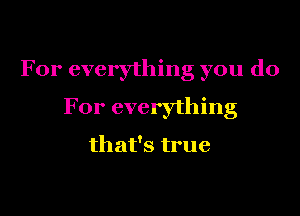 For everything you do
For everything
that's true